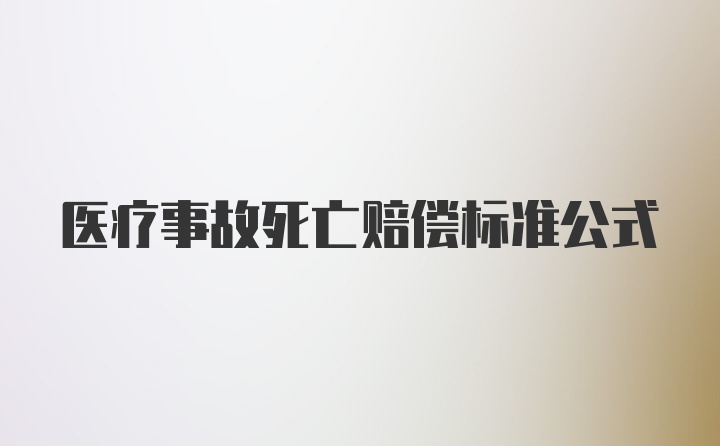 医疗事故死亡赔偿标准公式